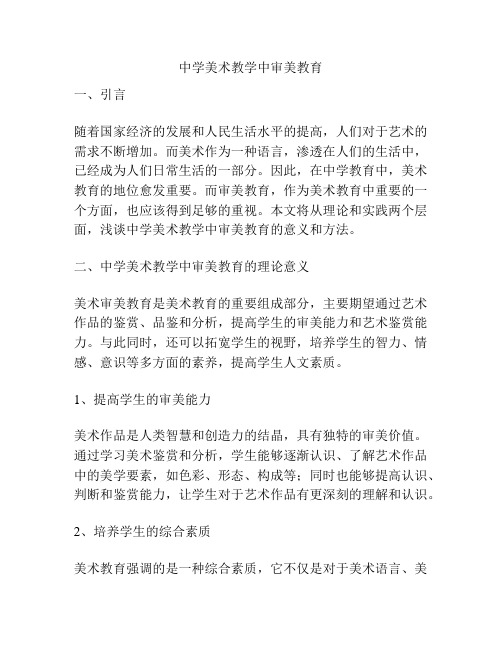 中学美术教学中审美教育

一、引言

随着国家经济的发展和人民生活水平的提高，人们对于艺术的需求不断增加。而美术作为一种语言，渗透在人们的生活中，已经成为人们日常生活的一部分。因此，在中学教育中，美术教育的地位愈发重要。而审美教育，作为美术教育中重要的一个方面，也应该得到足够的重视。本文将从理论和实践两个层面，浅谈中学美术教学中审美教育的意义和方法。

二、中学美术教学中审美教育的理论意义

美术审美教育是美术教育的重要组成部分，主要期望通过艺术作品的鉴赏、品鉴和分析，提高学生的审美能力和艺术鉴赏能力。与此同时，还可以拓宽学生的视野，培养学生的智力、情感、意识等多方面的素养，提高学生人文素质。

1、提高学生的审美能力

美术作品是人类智慧和创造力的结晶，具有独特的审美价值。通过学习美术鉴赏和分析，学生能够逐渐认识、了解艺术作品中的美学要素，如色彩、形态、构成等；同时也能够提高认识、判断和鉴赏能力，让学生对于艺术作品有更深刻的理解和认识。

2、培养学生的综合素质

美术教育强调的是一种综合素质，它不仅是对于美术语言、美